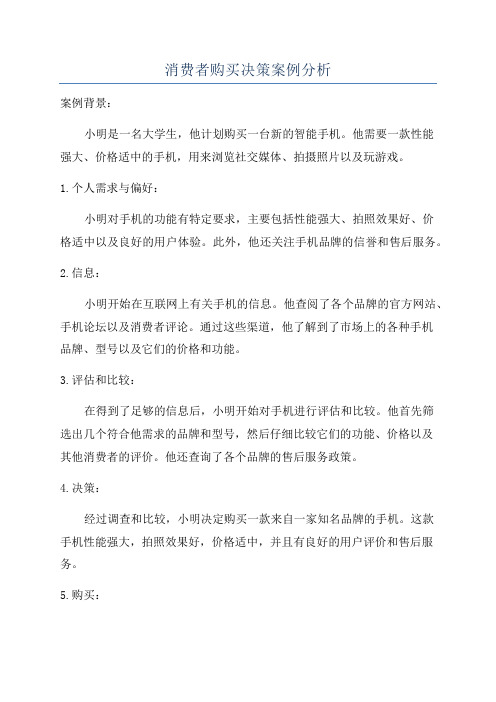 消费者购买决策案例分析

案例背景：

小明是一名大学生，他计划购买一台新的智能手机。他需要一款性能强大、价格适中的手机，用来浏览社交媒体、拍摄照片以及玩游戏。

1.个人需求与偏好：

小明对手机的功能有特定要求，主要包括性能强大、拍照效果好、价格适中以及良好的用户体验。此外，他还关注手机品牌的信誉和售后服务。

2.信息：

小明开始在互联网上有关手机的信息。他查阅了各个品牌的官方网站、手机论坛以及消费者评论。通过这些渠道，他了解到了市场上的各种手机品牌、型号以及它们的价格和功能。

3.评估和比较：

在得到了足够的信息后，小明开始对手机进行评估和比较。他首先筛选出几个符合他需求的品牌和型号，然后仔细比较它们的功能、价格以及其他消费者的评价。他还查询了各个品牌的售后服务政策。

4.决策：

经过调查和比较，小明决定购买一款来自一家知名品牌的手机。这款手机性能强大，拍照效果好，价格适中，并且有良好的用户评价和售后服务。

5.购买：